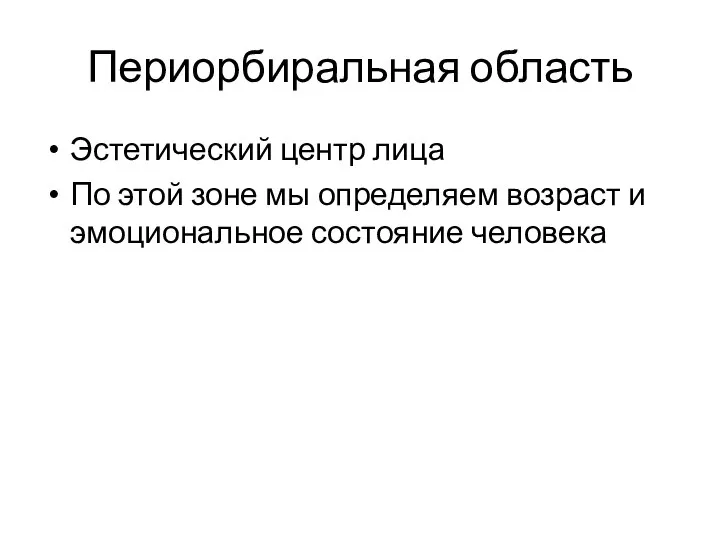 Периорбиральная область

• Эстетический центр лица
• По этой зоне мы определяем возраст и эмоциональное состояние человека